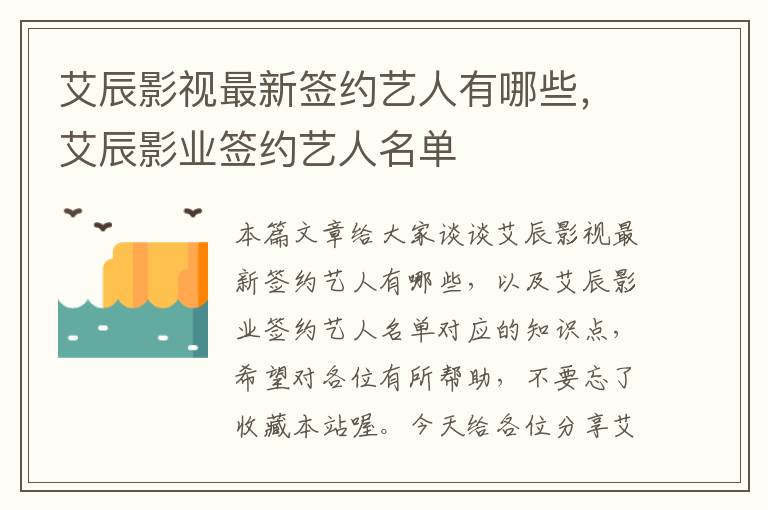 艾辰影视最新签约艺人有哪些，艾辰影业签约艺人名单

本篇文章给大家谈谈艾辰影视最新签约艺人有哪些，以及艾辰影业签约艺人名单对应的知识点，希望对各位有所帮助，不要忘了收藏本站喔。今天给各位分享艾